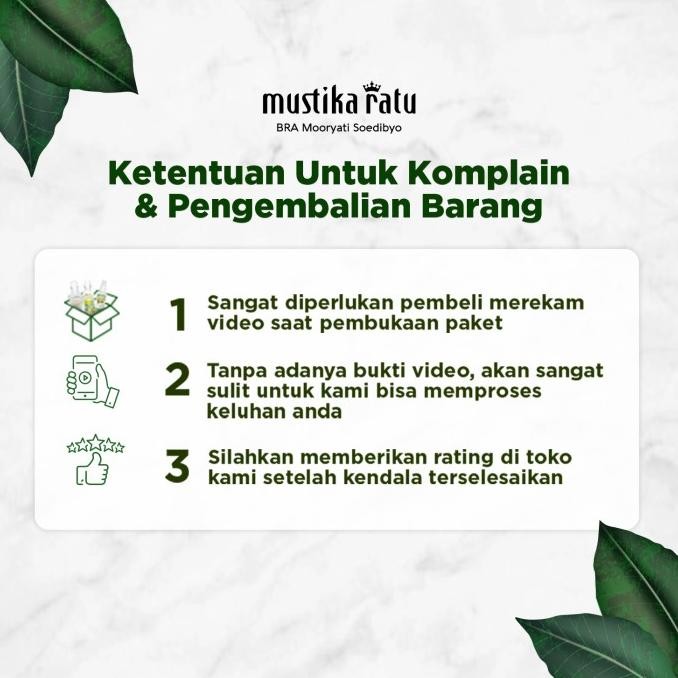 mustika ratu
BRA Mooryati Soedibyo

Ketentuan Untuk Komplain & Pengembalian Barang

1 Sangat diperlukan pembeli merekam video saat pembukaan paket

2 Tanpa adanya bukti video, akan sangat sulit untuk kami bisa memproses keluhan anda

3 Silahkan memberikan rating di toko kami setelah kendala terselesaikan